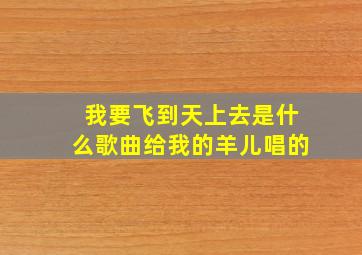 我要飞到天上去是什么歌曲给我的羊儿唱的